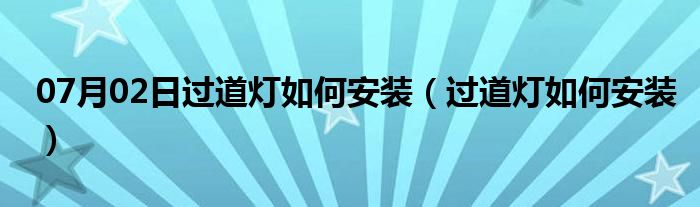 07月02日过道灯如何安装（过道灯如何安装）